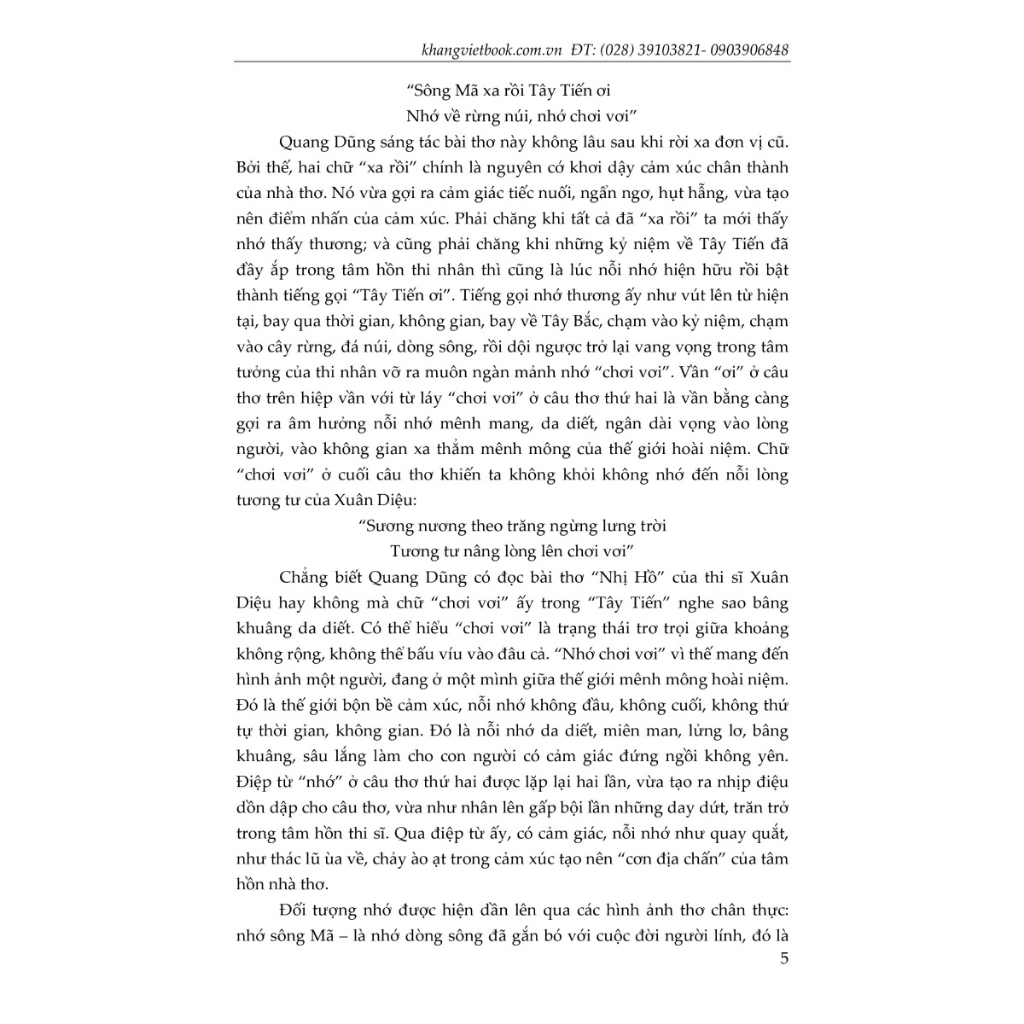 khangvietbook.com.vn ĐT: (028) 39103821- 0903906848

"Sông Mã xa rồi Tây Tiến ơi
Nhớ về rừng núi, nhớ chơi vơi"

Quang Dũng sáng tác bài thơ này không lâu sau khi rời xa đơn vị cũ. Bởi thế, hai chữ "xa rồi" chính là nguyên cớ khơi dậy cảm xúc chân thành của nhà thơ. Nó vừa gợi ra cảm giác tiếc nuối, ngẩn ngơ, hụt hẫng, vừa tạo nên điểm nhấn của cảm xúc. Phải chăng khi tất cả đã "xa rồi" ta mới thấy nhớ thấy thương; và cũng phải chăng khi những kỷ niệm về Tây Tiến đã đầy ắp trong tâm hồn thi nhân thì cũng là lúc nỗi nhớ hiện hữu rồi bật thành tiếng gọi "Tây Tiến ơi". Tiếng gọi nhớ thương ấy như vút lên từ hiện tại, bay qua thời gian, không gian, bay về Tây Bắc, chạm vào kỷ niệm, chạm vào cây rừng, đá núi, dòng sông, rồi dội ngược trở lại vang vọng trong tâm tưởng của thi nhân vỡ ra muôn ngàn mảnh nhớ "chơi vơi". Vần "ơi" ở câu thơ trên hiệp vần với từ láy "chơi vơi" ở câu thơ thứ hai là vần bằng càng gợi ra âm hưởng nỗi nhớ mênh mang, da diết, ngân dài vọng vào lòng người, vào không gian xa thẳm mênh mông của thế giới hoài niệm. Chữ "chơi vơi" ở cuối câu thơ khiến ta không khỏi không nhớ đến nỗi lòng tương tư của Xuân Diệu:

"Sương nương theo trăng ngừng lưng trời
Tương tư nâng lòng lên chơi vơi"

Chẳng biết Quang Dũng có đọc bài thơ "Nhị Hồ" của thi sĩ Xuân Diệu hay không mà chữ "chơi vơi" ấy trong "Tây Tiến" nghe sao bâng khuâng da diết. Có thể hiểu "chơi vơi" là trạng thái trơ trọi giữa khoảng không rộng, không thể bấu víu vào đâu cả. "Nhớ chơi vơi" vì thế mang đến hình ảnh một người, đang ở một mình giữa thế giới mênh mông hoài niệm. Đó là thế giới bộn bề cảm xúc, nỗi nhớ không đầu, không cuối, không thứ tự thời gian, không gian. Đó là nỗi nhớ da diết, miên man, lửng lơ, bâng khuâng, sâu lắng làm cho con người có cảm giác đứng ngồi không yên. Điệp từ "nhớ" ở câu thơ thứ hai được lặp lại hai lần, vừa tạo ra nhịp điệu dồn dập cho câu thơ, vừa như nhân lên gấp bội lần những day dứt, trăn trở trong tâm hồn thi sĩ. Qua điệp từ ấy, có cảm giác, nỗi nhớ như quay quắt, như thác lũ ùa về, chảy ào ạt trong cảm xúc tạo nên "cơn địa chấn" của tâm hồn nhà thơ.

Đối tượng nhớ được hiện dần lên qua các hình ảnh thơ chân thực: nhớ sông Mã – là nhớ dòng sông đã gắn bó với cuộc đời người lính, đó là

5